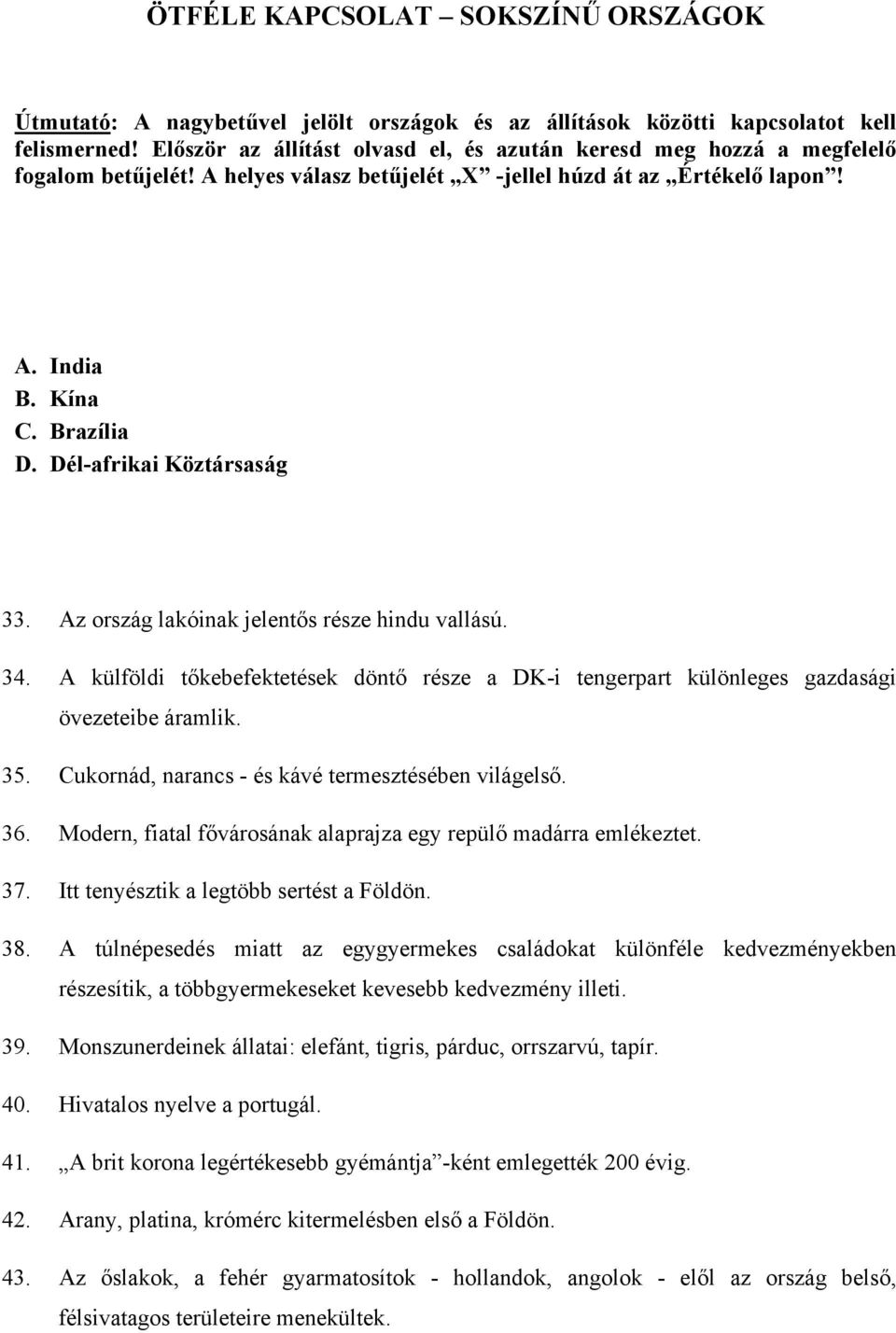 ÖTFÉLE KAPCSOLAT – SOKSZÍNŰ ORSZÁGOK

Útmutató: A nagybetűvel jelölt országok és az állítások közötti kapcsolatot kell felismerned! Először az állítást olvasd el, és azután keresd meg hozzá a megfelelő fogalom betűjelét! A helyes válasz betűjelét „X” -jellel húzd át az „Értékelő lapon”!

A. India
B. Kína
C. Brazília
D. Dél-afrikai Köztársaság

33. Az ország lakóinak jelentős része hindu vallású.

34. A külföldi tőkebefektetések döntő része a DK-i tengerpart különleges gazdasági övezeteibe áramlik.

35. Cukornád, narancs - és kávé termesztésében világelső.

36. Modern, fiatal fővárosának alaprajza egy repülő madárra emlékeztet.

37. Itt tenyésztik a legtöbb sertést a Földön.

38. A túlnépesedés miatt az egygyermekes családokat különféle kedvezményekben részesítik, a többgyermekeseket kevesebb kedvezmény illeti.

39. Monszunerdeinek állatai: elefánt, tigris, párduc, orrszarvú, tapír.

40. Hivatalos nyelve a portugál.

41. „A brit korona legértékesebb gyémántja”-ként emlegették 200 évig.

42. Arany, platina, krómérc kitermelésben első a Földön.

43. Az őslakok, a fehér gyarmatosítok - hollandok, angolok - elől az ország belső, félsivatagos területeire menekültek.